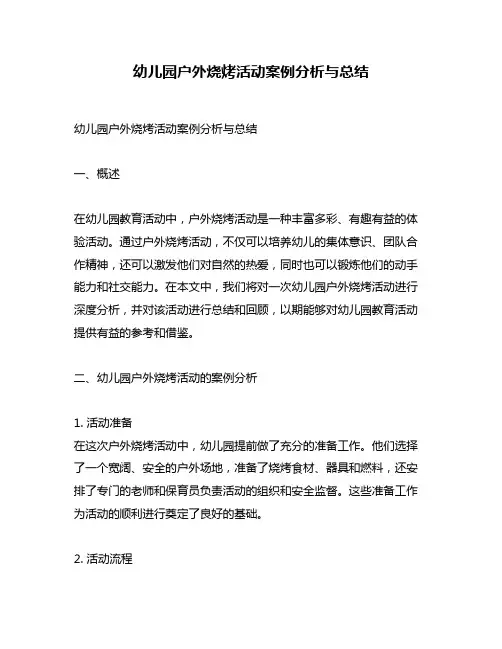 幼儿园户外烧烤活动案例分析与总结

幼儿园户外烧烤活动案例分析与总结

一、概述

在幼儿园教育活动中，户外烧烤活动是一种丰富多彩、有趣有益的体验活动。通过户外烧烤活动，不仅可以培养幼儿的集体意识、团队合作精神，还可以激发他们对自然的热爱，同时也可以锻炼他们的动手能力和社交能力。在本文中，我们将对一次幼儿园户外烧烤活动进行深度分析，并对该活动进行总结和回顾，以期能够对幼儿园教育活动提供有益的参考和借鉴。

二、幼儿园户外烧烤活动的案例分析

1. 活动准备
在这次户外烧烤活动中，幼儿园提前做了充分的准备工作。他们选择了一个宽阔、安全的户外场地，准备了烧烤食材、器具和燃料，还安排了专门的老师和保育员负责活动的组织和安全监督。这些准备工作为活动的顺利进行奠定了良好的基础。

2. 活动流程